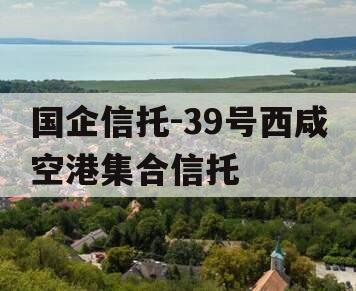 国企信托-39号西咸空港集合信托